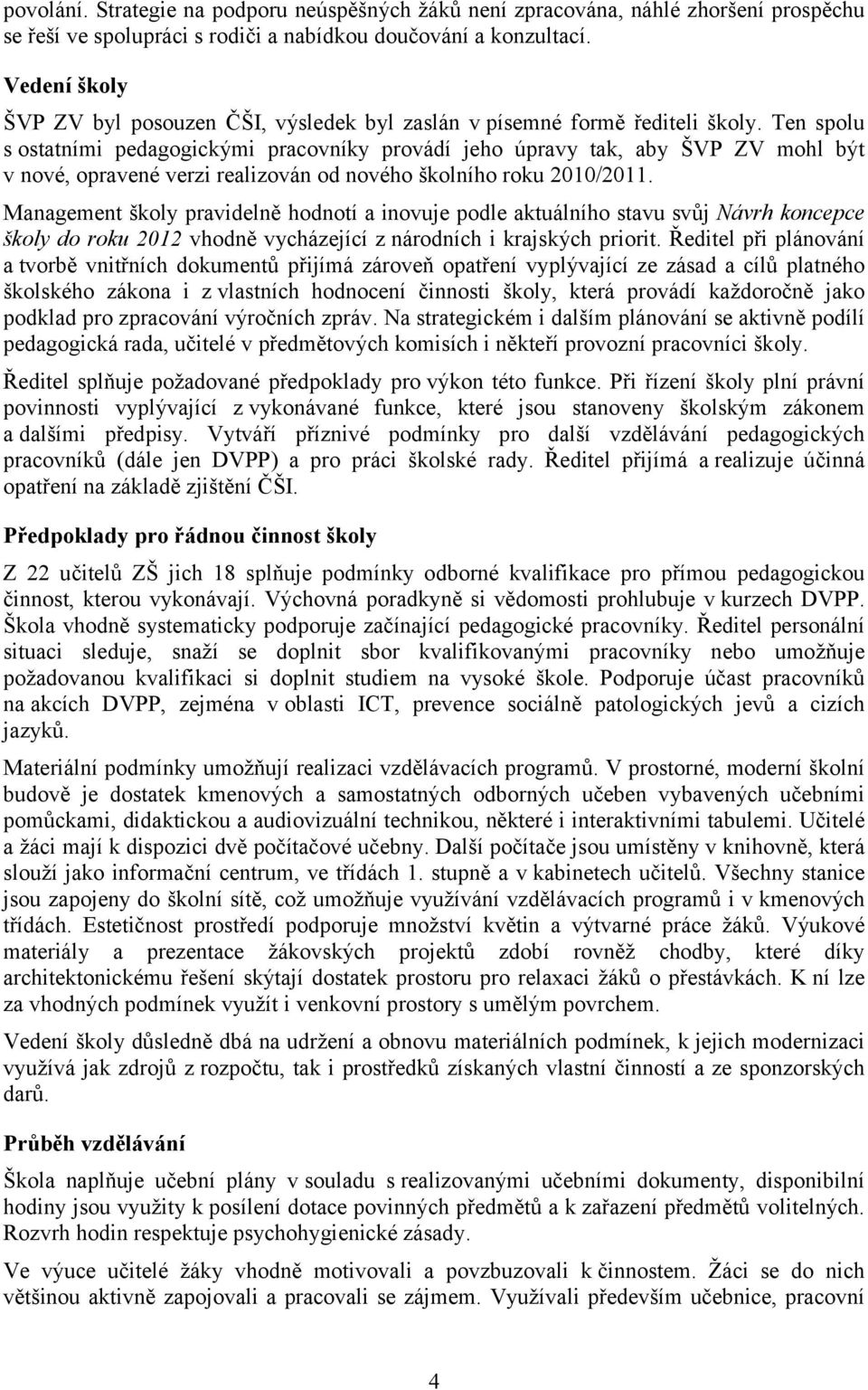 povolání. Strategie na podporu neúspěšných žáků není zpracována, náhlé zhoršení prospěchu se řeší ve spolupráci s rodiči a nabídkou doučování a konzultací.

Vedení školy

ŠVP ZV byl posouzen ČŠI, výsledek byl zaslán v písemné formě řediteli školy. Ten spolu s ostatními pedagogickými pracovníky provádí jeho úpravy tak, aby ŠVP ZV mohl být v nové, opravené verzi realizován od nového školního roku 2010/2011.

Management školy pravidelně hodnotí a inovuje podle aktuálního stavu svůj Návrh koncepce školy do roku 2012 vhodně vycházející z národních i krajských priorit. Ředitel při plánování a tvorbě vnitřních dokumentů přijímá zároveň opatření vyplývající ze zásad a cílů platného školského zákona i z vlastních hodnocení činnosti školy, která provádí každoročně jako podklad pro zpracování výročních zpráv. Na strategickém i dalším plánování se aktivně podílí pedagogická rada, učitelé v předmětových komisích i někteří provozní pracovníci školy.

Ředitel splňuje požadované předpoklady pro výkon této funkce. Při řízení školy plní právní povinnosti vyplývající z vykonávané funkce, které jsou stanoveny školským zákonem a dalšími předpisy. Vytváří příznivé podmínky pro další vzdělávání pedagogických pracovníků (dále jen DVPP) a pro práci školské rady. Ředitel přijímá a realizuje účinná opatření na základě zjištění ČŠI.

Předpoklady pro řádnou činnost školy

Z 22 učitelů ZŠ jich 18 splňuje podmínky odborné kvalifikace pro přímou pedagogickou činnost, kterou vykonávají. Výchovná poradkyně si vědomosti prohlubuje v kurzech DVPP. Škola vhodně systematicky podporuje začínající pedagogické pracovníky. Ředitel personální situaci sleduje, snaží se doplnit sbor kvalifikovanými pracovníky nebo umožňuje požadovanou kvalifikaci si doplnit studiem na vysoké škole. Podporuje účast pracovníků na akcích DVPP, zejména v oblasti ICT, prevence sociálně patologických jevů a cizích jazyků.

Materiální podmínky umožňují realizaci vzdělávacích programů. V prostorné, moderní školní budově je dostatek kmenových a samostatných odborných učeben vybavených učebními pomůckami, didaktickou a audiovizuální technikou, některé i interaktivními tabulemi. Učitelé a žáci mají k dispozici dvě počítačové učebny. Další počítače jsou umístěny v knihovně, která slouží jako informační centrum, ve třídách 1. stupně a v kabinetech učitelů. Všechny stanice jsou zapojeny do školní sítě, což umožňuje využívání vzdělávacích programů i v kmenových třídách. Estetičnost prostředí podporuje množství květin a výtvarné práce žáků. Výukové materiály a prezentace žákovských projektů zdobí rovněž chodby, které díky architektonickému řešení skýtají dostatek prostoru pro relaxaci žáků o přestávkách. K ní lze za vhodných podmínek využít i venkovní prostory s umělým povrchem.

Vedení školy důsledně dbá na udržení a obnovu materiálních podmínek, k jejich modernizaci využívá jak zdrojů z rozpočtu, tak i prostředků získaných vlastní činností a ze sponzorských darů.

Průběh vzdělávání

Škola naplňuje učební plány v souladu s realizovanými učebními dokumenty, disponibilní hodiny jsou využity k posílení dotace povinných předmětů a k zařazení předmětů volitelných. Rozvrh hodin respektuje psychohygienické zásady.

Ve výuce učitelé žáky vhodně motivovali a povzbuzovali k činnostem. Žáci se do nich většinou aktivně zapojovali a pracovali se zájmem. Využívali především učebnice, pracovní

4